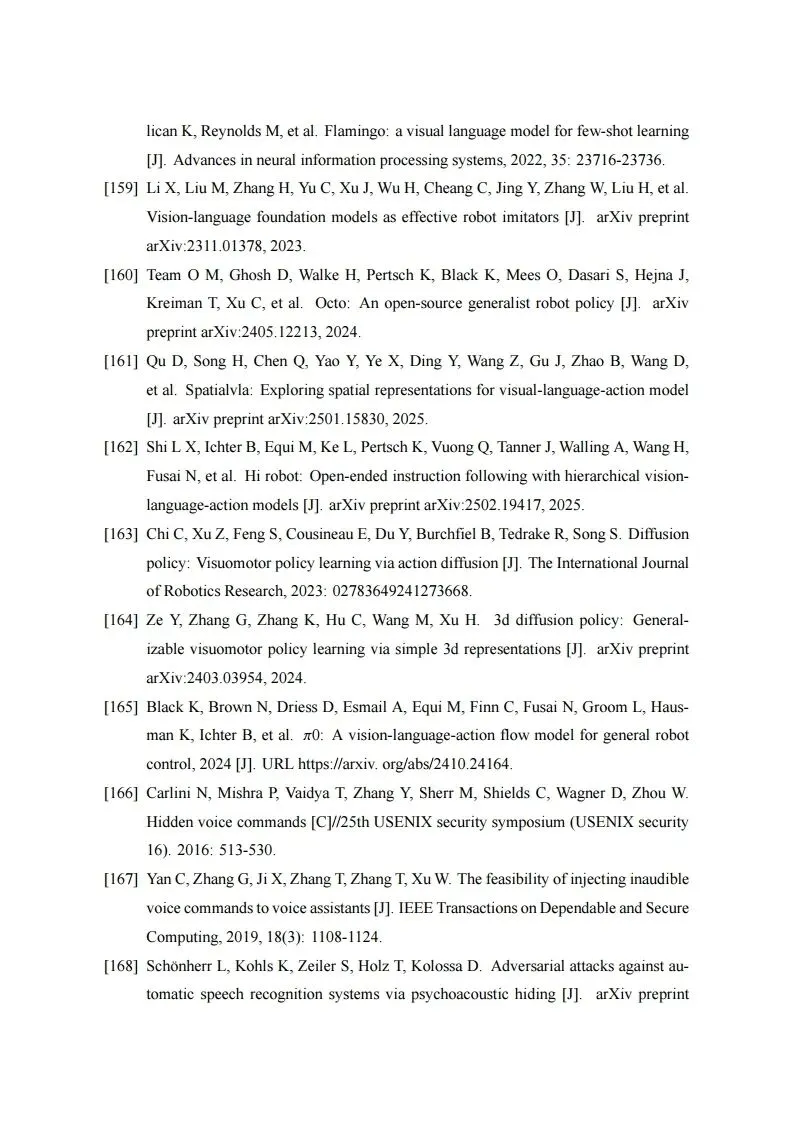 lican K, Reynolds M, et al. Flamingo: a visual language model for few-shot learning [J]. Advances in neural information processing systems, 2022, 35: 23716-23736.

[159] Li X, Liu M, Zhang H, Yu C, Xu J, Wu H, Cheang C, Jing Y, Zhang W, Liu H, et al. Vision-language foundation models as effective robot imitators [J]. arXiv preprint arXiv:2311.01378, 2023.

[160] Team O M, Ghosh D, Walke H, Pertsch K, Black K, Mees O, Dasari S, Hejna J, Kreiman T, Xu C, et al. Octo: An open-source generalist robot policy [J]. arXiv preprint arXiv:2405.12213, 2024.

[161] Qu D, Song H, Chen Q, Yao Y, Ye X, Ding Y, Wang Z, Gu J, Zhao B, Wang D, et al. Spatialvla: Exploring spatial representations for visual-language-action model [J]. arXiv preprint arXiv:2501.15830, 2025.

[162] Shi L X, Ichter B, Equi M, Ke L, Pertsch K, Vuong Q, Tanner J, Walling A, Wang H, Fusai N, et al. Hi robot: Open-ended instruction following with hierarchical vision-language-action models [J]. arXiv preprint arXiv:2502.19417, 2025.

[163] Chi C, Xu Z, Feng S, Cousineau E, Du Y, Burchfiel B, Tedrake R, Song S. Diffusion policy: Visuomotor policy learning via action diffusion [J]. The International Journal of Robotics Research, 2023: 02783649241273668.

[164] Ze Y, Zhang G, Zhang K, Hu C, Wang M, Xu H. 3d diffusion policy: Generalizable visuomotor policy learning via simple 3d representations [J]. arXiv preprint arXiv:2403.03954, 2024.

[165] Black K, Brown N, Driess D, Esmail A, Equi M, Finn C, Fusai N, Groom L, Hausman K, Ichter B, et al. $\pi$0: A vision-language-action flow model for general robot control, 2024 [J]. URL https://arxiv. org/abs/2410.24164.

[166] Carlini N, Mishra P, Vaidya T, Zhang Y, Sherr M, Shields C, Wagner D, Zhou W. Hidden voice commands [C]//25th USENIX security symposium (USENIX security 16). 2016: 513-530.

[167] Yan C, Zhang G, Ji X, Zhang T, Zhang T, Xu W. The feasibility of injecting inaudible voice commands to voice assistants [J]. IEEE Transactions on Dependable and Secure Computing, 2019, 18(3): 1108-1124.

[168] Schönherr L, Kohls K, Zeiler S, Holz T, Kolossa D. Adversarial attacks against automatic speech recognition systems via psychoacoustic hiding [J]. arXiv preprint